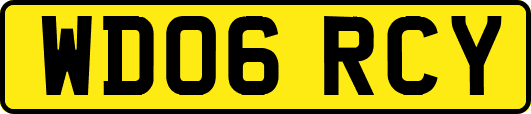 WD06 RCY